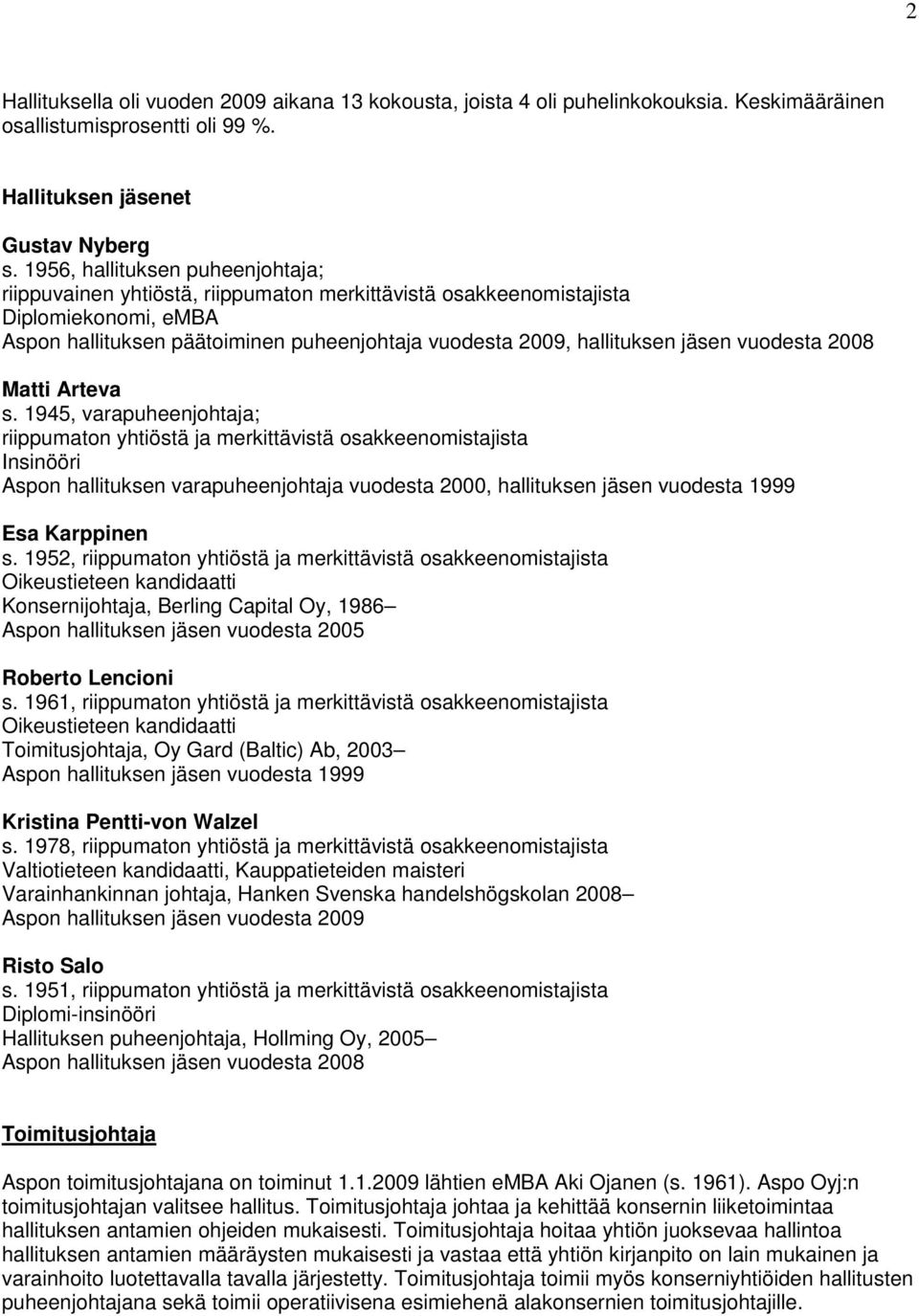 2

Hallituksella oli vuoden 2009 aikana 13 kokousta, joista 4 oli puhelinkokouksia. Keskimääräinen osallistumisprosentti oli 99 %.

Hallituksen jäsenet

Gustav Nyberg
s. 1956, hallituksen puheenjohtaja;
riippuvainen yhtiöstä, riippumaton merkittävistä osakkeenomistajista
Diplomiekonomi, eMBA
Aspon hallituksen päätoiminen puheenjohtaja vuodesta 2009, hallituksen jäsen vuodesta 2008

Matti Arteva
s. 1945, varapuheenjohtaja;
riippumaton yhtiöstä ja merkittävistä osakkeenomistajista
Insinööri
Aspon hallituksen varapuheenjohtaja vuodesta 2000, hallituksen jäsen vuodesta 1999

Esa Karppinen
s. 1952, riippumaton yhtiöstä ja merkittävistä osakkeenomistajista
Oikeustieteen kandidaatti
Konsernijohtaja, Berling Capital Oy, 1986–
Aspon hallituksen jäsen vuodesta 2005

Roberto Lencioni
s. 1961, riippumaton yhtiöstä ja merkittävistä osakkeenomistajista
Oikeustieteen kandidaatti
Toimitusjohtaja, Oy Gard (Baltic) Ab, 2003–
Aspon hallituksen jäsen vuodesta 1999

Kristina Pentti-von Walzel
s. 1978, riippumaton yhtiöstä ja merkittävistä osakkeenomistajista
Valtiotieteen kandidaatti, Kauppatieteiden maisteri
Varainhankinnan johtaja, Hanken Svenska handelshögskolan 2008–
Aspon hallituksen jäsen vuodesta 2009

Risto Salo
s. 1951, riippumaton yhtiöstä ja merkittävistä osakkeenomistajista
Diplomi-insinööri
Hallituksen puheenjohtaja, Hollming Oy, 2005–
Aspon hallituksen jäsen vuodesta 2008

Toimitusjohtaja

Aspon toimitusjohtajana on toiminut 1.1.2009 lähtien eMBA Aki Ojanen (s. 1961). Aspo Oyj:n toimitusjohtajan valitsee hallitus. Toimitusjohtaja johtaa ja kehittää konsernin liiketoimintaa hallituksen antamien ohjeiden mukaisesti. Toimitusjohtaja hoitaa yhtiön juoksevaa hallintoa hallituksen antamien määräysten mukaisesti ja vastaa että yhtiön kirjanpito on lain mukainen ja varainhoito luotettavalla tavalla järjestetty. Toimitusjohtaja toimii myös konserniyhtiöiden hallitusten puheenjohtajana sekä toimii operatiivisena esimiehenä alakonsernien toimitusjohtajille.